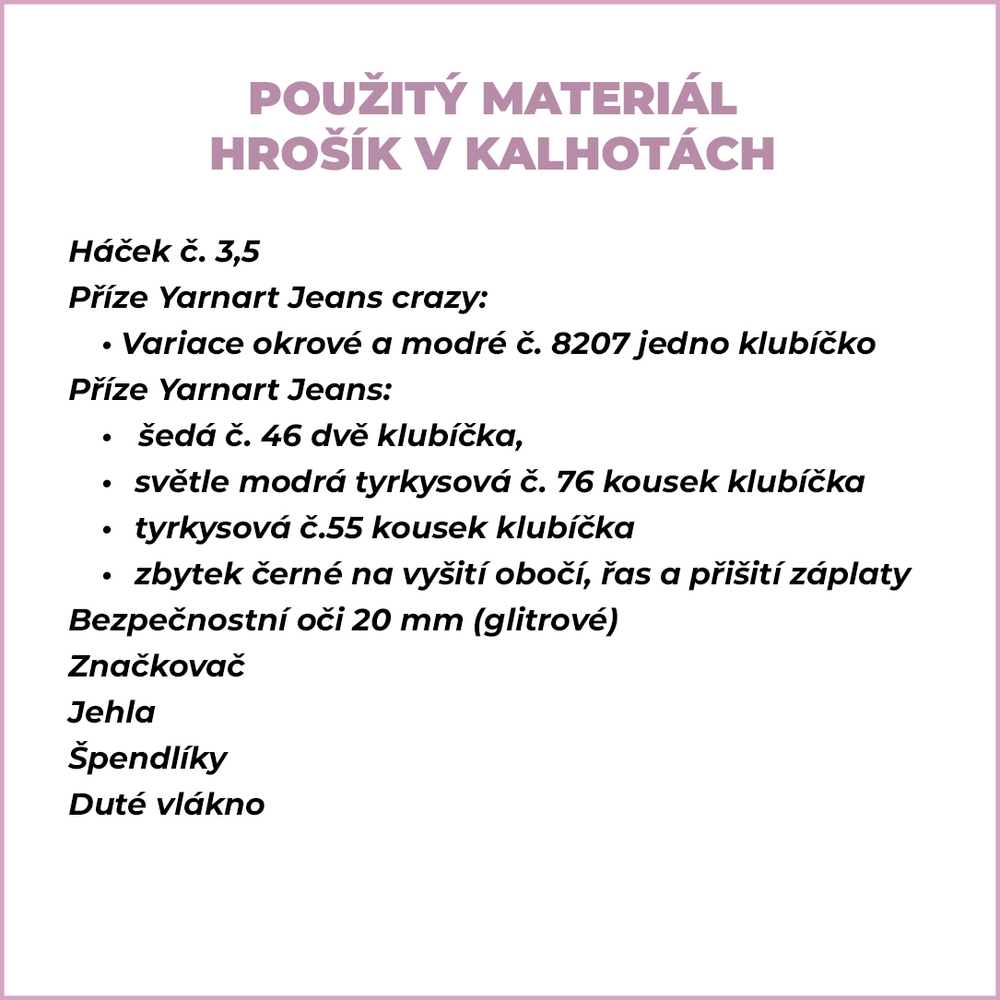 POUŽITÝ MATERIÁL
HROŠÍK V KALHOTÁCH

Háček č. 3,5
Příze Yarnart Jeans crazy:
• Variace okrové a modré č. 8207 jedno klubíčko
Příze Yarnart Jeans:
• šedá č. 46 dvě klubíčka,
• světle modrá tyrkysová č. 76 kousek klubíčka
• tyrkysová č.55 kousek klubíčka
• zbytek černé na vyšití obočí, řas a přišití záplaty
Bezpečnostní oči 20 mm (glitrové)
Značkovač
Jehla
Špendlíky
Duté vlákno